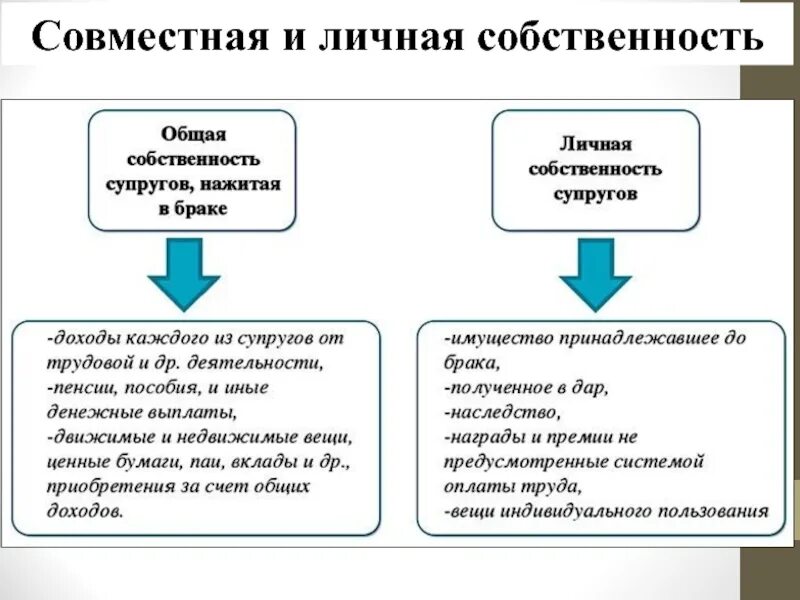 Совместная и личная собственность

Общая собственность супругов, нажитая в браке

-доходы каждого из супругов от трудовой и др. деятельности,
-пенсии, пособия, и иные денежные выплаты,
-движимые и недвижимые вещи, ценные бумаги, паи, вклады и др., приобретения за счет общих доходов.

Личная собственность супругов

-имущество принадлежавшее до брака,
-полученное в дар,
-наследство,
-награды и премии не предусмотренные системой оплаты труда,
-вещи индивидуального пользования